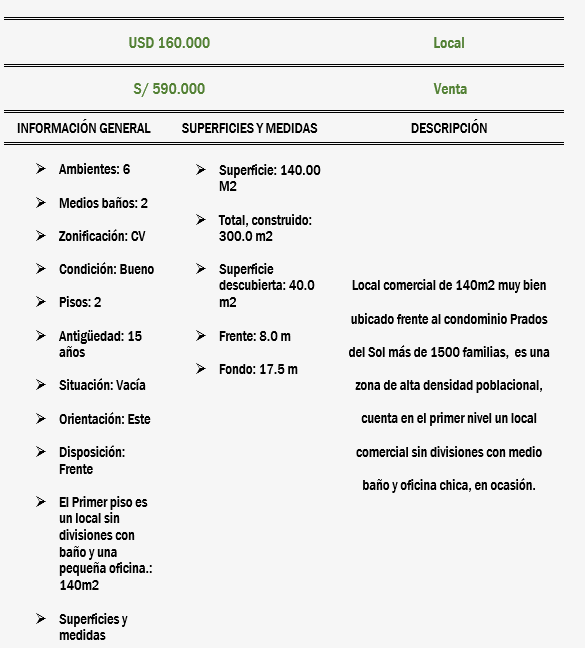 USD 160.000

Local

S/ 590.000

Venta

INFORMACIÓN GENERAL

➢ Ambientes: 6

➢ Medios baños: 2

➢ Zonificación: CV

➢ Condición: Bueno

➢ Pisos: 2

➢ Antigüedad: 15 años

➢ Situación: Vacía

➢ Orientación: Este

➢ Disposición: Frente

➢ El Primer piso es un local sin divisiones con baño y una pequeña oficina.: 140m2

➢ Superficies y medidas

SUPERFICIES Y MEDIDAS

➢ Superficie: 140.00 M2

➢ Total, construido: 300.0 m2

➢ Superficie descubierta: 40.0 m2

➢ Frente: 8.0 m

➢ Fondo: 17.5 m

DESCRIPCIÓN

Local comercial de 140m2 muy bien ubicado frente al condominio Prados del Sol más de 1500 familias, es una zona de alta densidad poblacional, cuenta en el primer nivel un local comercial sin divisiones con medio baño y oficina chica, en ocasión.